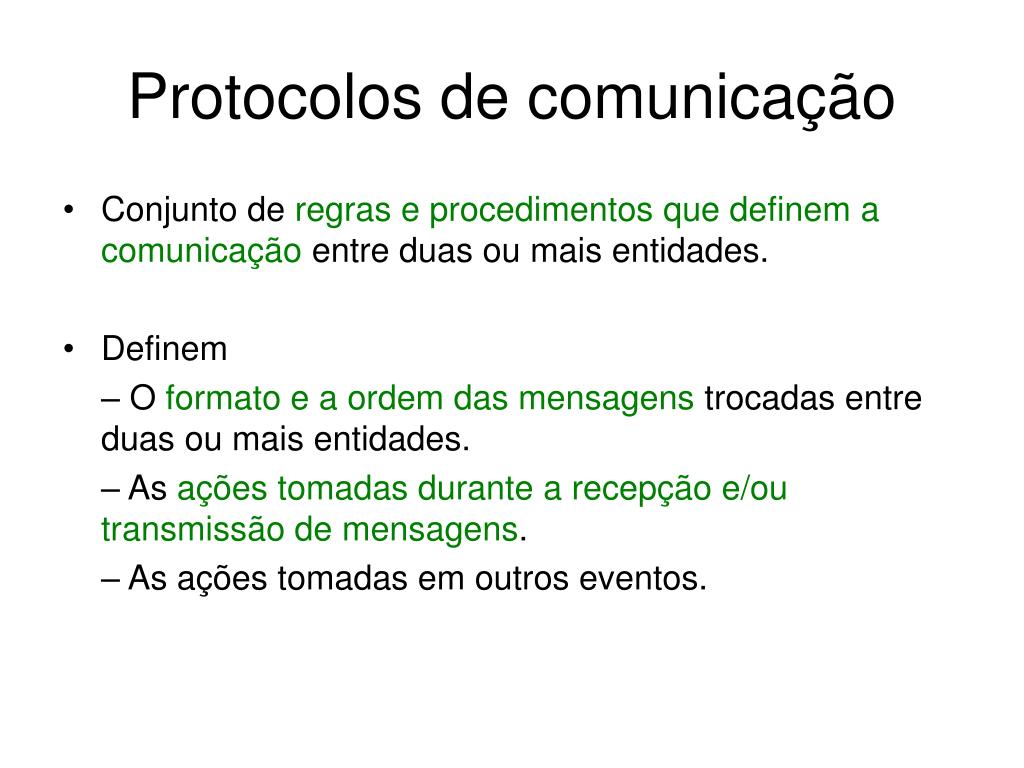 Protocolos de comunicação

• Conjunto de regras e procedimentos que definem a comunicação entre duas ou mais entidades.

• Definem

– O formato e a ordem das mensagens trocadas entre duas ou mais entidades.

– As ações tomadas durante a recepção e/ou transmissão de mensagens.

– As ações tomadas em outros eventos.